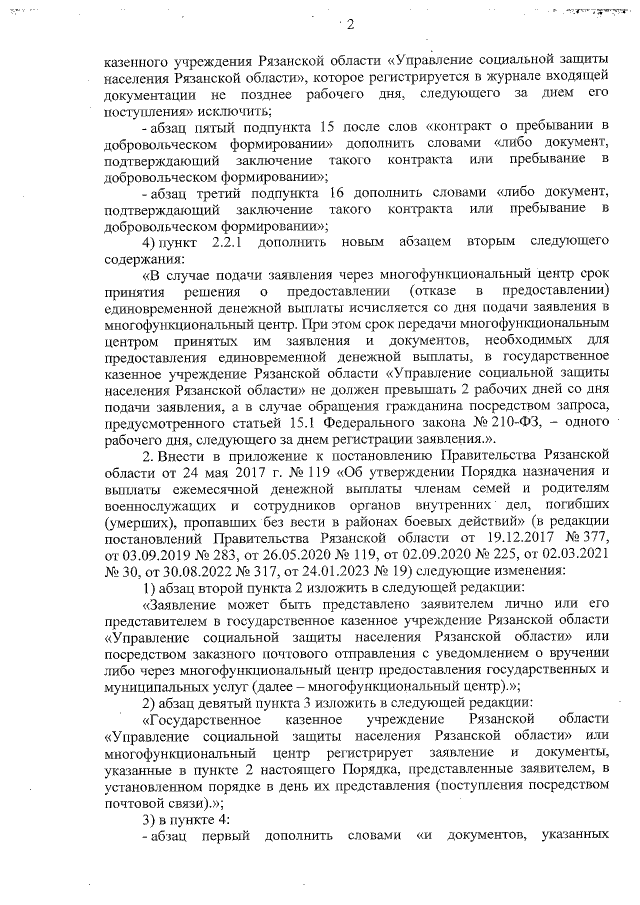 2

казенного учреждения Рязанской области «Управление социальной защиты населения Рязанской области», которое регистрируется в журнале входящей документации не позднее рабочего дня, следующего за днем его поступления» исключить;

- абзац пятый подпункта 15 после слов «контракт о пребывании в добровольческом формировании» дополнить словами «либо документ, подтверждающий заключение такого контракта или пребывание в добровольческом формировании»;

- абзац третий подпункта 16 дополнить словами «либо документ, подтверждающий заключение такого контракта или пребывание в добровольческом формировании»;

4) пункт 2.2.1 дополнить новым абзацем вторым следующего содержания:

«В случае подачи заявления через многофункциональный центр срок принятия решения о предоставлении (отказе в предоставлении) единовременной денежной выплаты исчисляется со дня подачи заявления в многофункциональный центр. При этом срок передачи многофункциональным центром принятых им заявления и документов, необходимых для предоставления единовременной денежной выплаты, в государственное казенное учреждение Рязанской области «Управление социальной защиты населения Рязанской области» не должен превышать 2 рабочих дней со дня подачи заявления, а в случае обращения гражданина посредством запроса, предусмотренного статьей 15.1 Федерального закона № 210-ФЗ, – одного рабочего дня, следующего за днем регистрации заявления.».

2. Внести в приложение к постановлению Правительства Рязанской области от 24 мая 2017 г. № 119 «Об утверждении Порядка назначения и выплаты ежемесячной денежной выплаты членам семей и родителям военнослужащих и сотрудников органов внутренних дел, погибших (умерших), пропавших без вести в районах боевых действий» (в редакции постановлений Правительства Рязанской области от 19.12.2017 № 377, от 03.09.2019 № 283, от 26.05.2020 № 119, от 02.09.2020 № 225, от 02.03.2021 № 30, от 30.08.2022 № 317, от 24.01.2023 № 19) следующие изменения:

1) абзац второй пункта 2 изложить в следующей редакции:

«Заявление может быть представлено заявителем лично или его представителем в государственное казенное учреждение Рязанской области «Управление социальной защиты населения Рязанской области» или посредством заказного почтового отправления с уведомлением о вручении либо через многофункциональный центр предоставления государственных и муниципальных услуг (далее – многофункциональный центр).»;

2) абзац девятый пункта 3 изложить в следующей редакции:

«Государственное казенное учреждение Рязанской области «Управление социальной защиты населения Рязанской области» или многофункциональный центр регистрирует заявление и документы, указанные в пункте 2 настоящего Порядка, представленные заявителем, в установленном порядке в день их представления (поступления посредством почтовой связи).»;

3) в пункте 4:

- абзац первый дополнить словами «и документов, указанных